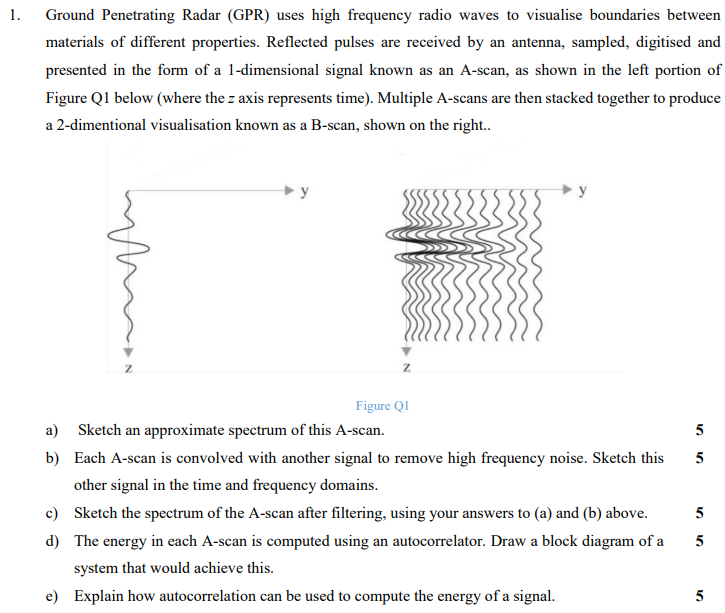 1. Ground Penetrating Radar (GPR) uses high frequency radio waves to visualise boundaries between materials of different properties. Reflected pulses are received by an antenna, sampled, digitised and presented in the form of a 1-dimensional signal known as an A-scan, as shown in the left portion of Figure Q1 below (where the $z$ axis represents time). Multiple A-scans are then stacked together to produce a 2-dimentional visualisation known as a B-scan, shown on the right..

y

z

y

z

Figure Q1

a) Sketch an approximate spectrum of this A-scan. 5

b) Each A-scan is convolved with another signal to remove high frequency noise. Sketch this other signal in the time and frequency domains. 5

c) Sketch the spectrum of the A-scan after filtering, using your answers to (a) and (b) above. 5

d) The energy in each A-scan is computed using an autocorrelator. Draw a block diagram of a system that would achieve this. 5

e) Explain how autocorrelation can be used to compute the energy of a signal. 5